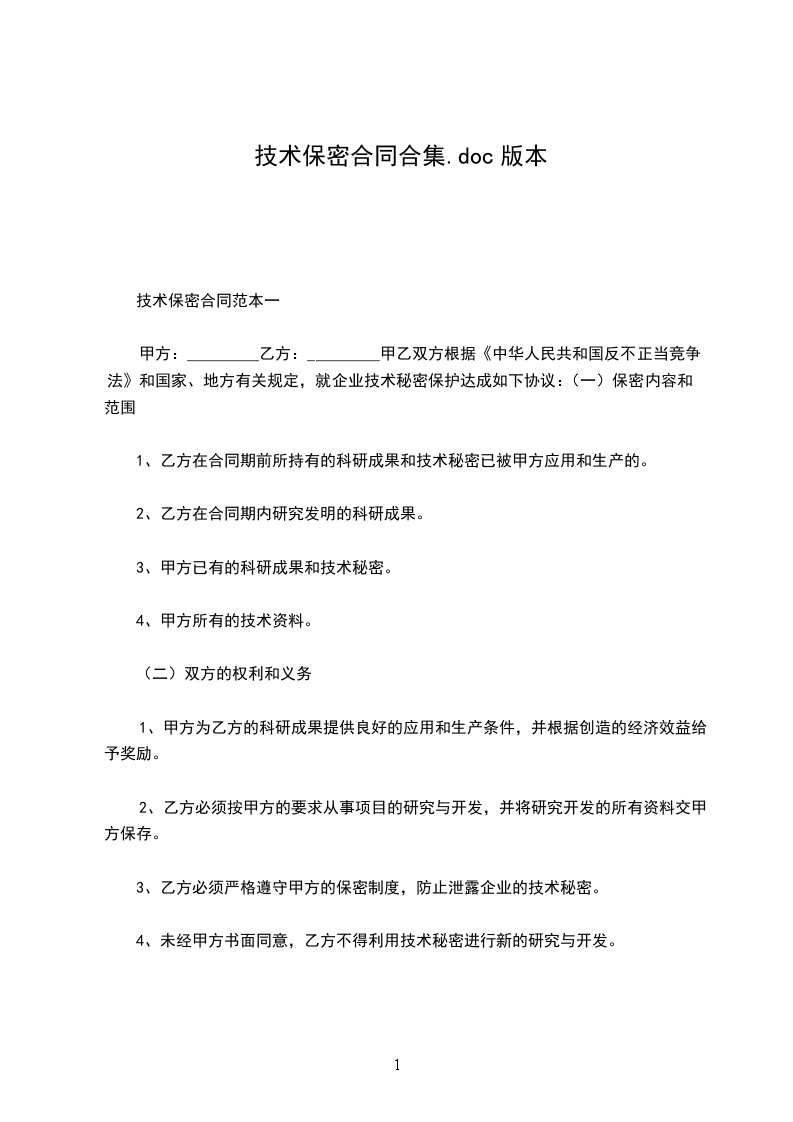 技术保密合同合集.doc 版本

技术保密合同范本一

甲方：_________乙方：_________甲乙双方根据《中华人民共和国反不正当竞争法》和国家、地方有关规定，就企业技术秘密保护达成如下协议：（一）保密内容和范围

1、乙方在合同期前所持有的科研成果和技术秘密已被甲方应用和生产的。

2、乙方在合同期内研究发明的科研成果。

3、甲方已有的科研成果和技术秘密。

4、甲方所有的技术资料。

（二）双方的权利和义务

1、甲方为乙方的科研成果提供良好的应用和生产条件，并根据创造的经济效益给予奖励。

2、乙方必须按甲方的要求从事项目的研究与开发，并将研究开发的所有资料交甲方保存。

3、乙方必须严格遵守甲方的保密制度，防止泄露企业的技术秘密。

4、未经甲方书面同意，乙方不得利用技术秘密进行新的研究与开发。

1